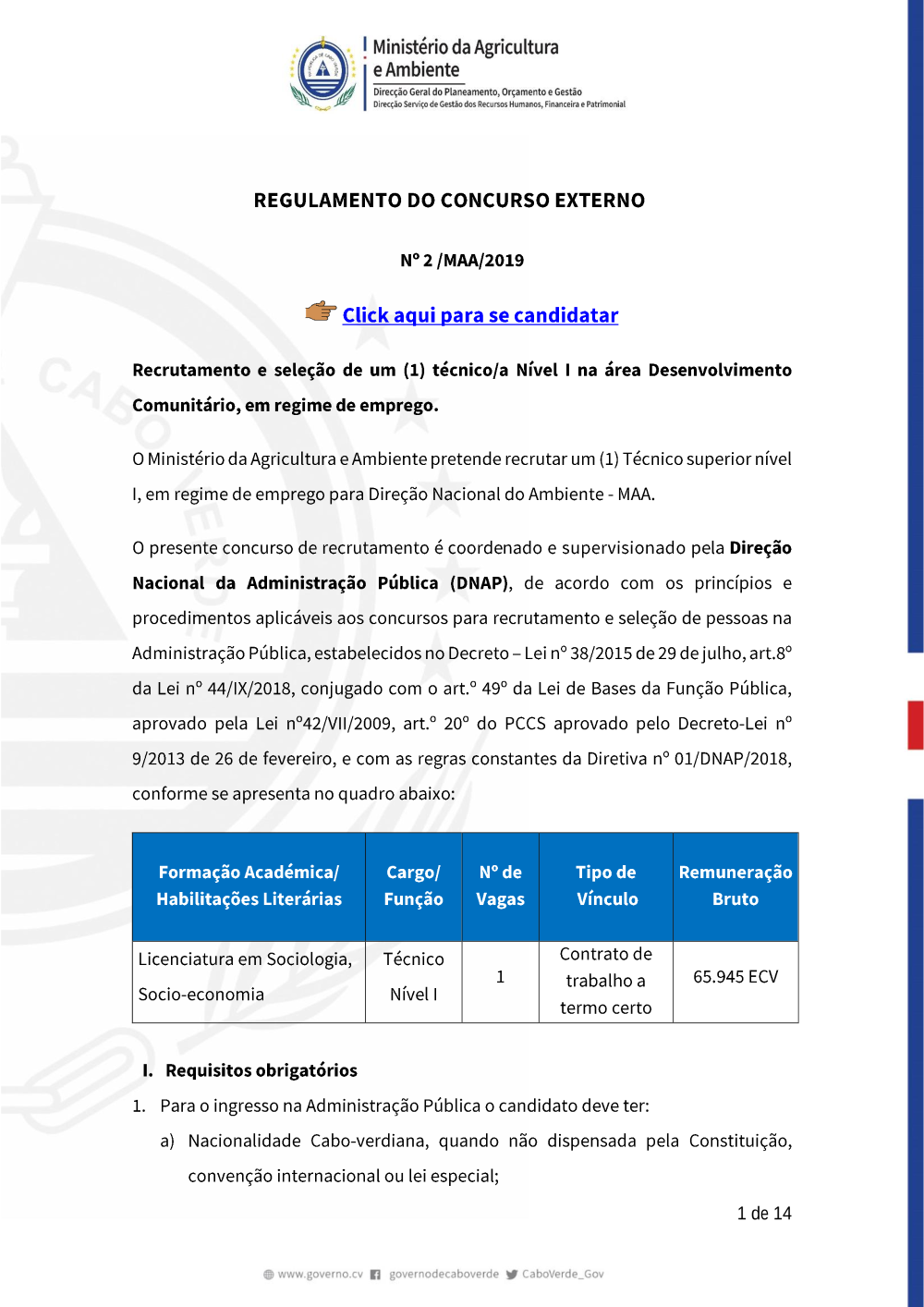 Ministério da Agricultura e Ambiente
Direcção Geral do Planeamento, Orçamento e Gestão
Direcção Serviço de Gestão dos Recursos Humanos, Financeira e Patrimonial

REGULAMENTO DO CONCURSO EXTERNO

Nº 2 /MAA/2019

Click aqui para se candidatar

Recrutamento e seleção de um (1) técnico/a Nível I na área Desenvolvimento Comunitário, em regime de emprego.

O Ministério da Agricultura e Ambiente pretende recrutar um (1) Técnico superior nível I, em regime de emprego para Direção Nacional do Ambiente - MAA.

O presente concurso de recrutamento é coordenado e supervisionado pela Direção Nacional da Administração Pública (DNAP), de acordo com os princípios e procedimentos aplicáveis aos concursos para recrutamento e seleção de pessoas na Administração Pública, estabelecidos no Decreto – Lei nº 38/2015 de 29 de julho, art.8º da Lei nº 44/IX/2018, conjugado com o art.º 49º da Lei de Bases da Função Pública, aprovado pela Lei nº42/VII/2009, art.º 20º do PCCS aprovado pelo Decreto-Lei nº 9/2013 de 26 de fevereiro, e com as regras constantes da Diretiva nº 01/DNAP/2018, conforme se apresenta no quadro abaixo:

| Formação Académica/ Habilitações Literárias | Cargo/ Função | Nº de Vagas | Tipo de Vínculo | Remuneração Bruto |
|---|---|---|---|---|
| Licenciatura em Sociologia, Socio-economia | Técnico Nível I | 1 | Contrato de trabalho a termo certo | 65.945 ECV |

I. Requisitos obrigatórios

1. Para o ingresso na Administração Pública o candidato deve ter:
a) Nacionalidade Cabo-verdiana, quando não dispensada pela Constituição, convenção internacional ou lei especial;

1 de 14

www.governo.cv governodecaboverde CaboVerde_Gov